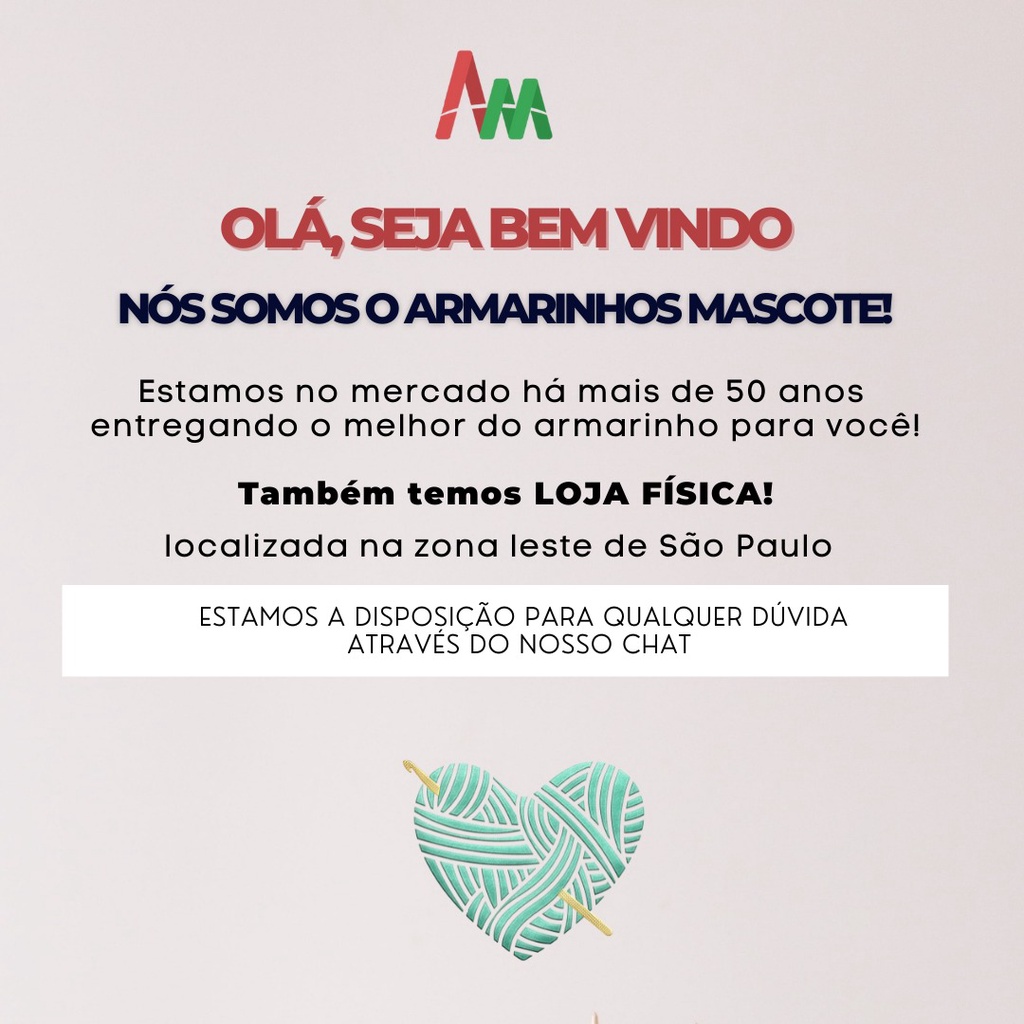 AM

OLÁ, SEJA BEM VINDO

NÓS SOMOS O ARMARINHOS MASCOTE!

Estamos no mercado há mais de 50 anos entregando o melhor do armarinho para você!

Também temos LOJA FÍSICA!

localizada na zona leste de São Paulo

ESTAMOS A DISPOSIÇÃO PARA QUALQUER DÚVIDA ATRAVÉS DO NOSSO CHAT